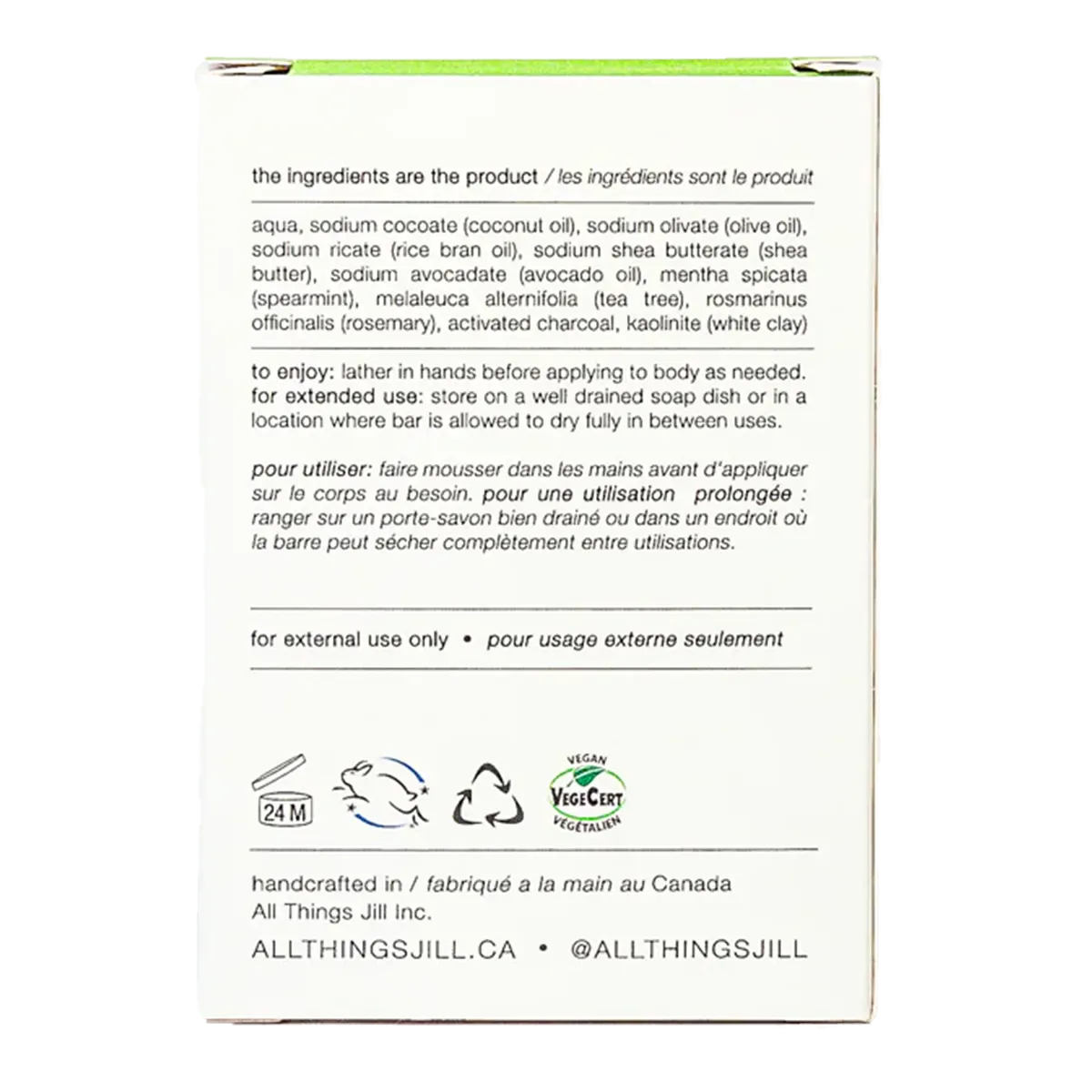 the ingredients are the product / les ingrédients sont le produit

aqua, sodium cocoate (coconut oil), sodium olivate (olive oil), sodium ricate (rice bran oil), sodium shea butterate (shea butter), sodium avocadate (avocado oil), mentha spicata (spearmint), melaleuca alternifolia (tea tree), rosmarinus officinalis (rosemary), activated charcoal, kaolinite (white clay)

to enjoy: lather in hands before applying to body as needed. for extended use: store on a well drained soap dish or in a location where bar is allowed to dry fully in between uses.

pour utiliser: faire mousser dans les mains avant d'appliquer sur le corps au besoin. pour une utilisation prolongée : ranger sur un porte-savon bien drainé ou dans un endroit où la barre peut sécher complètement entre utilisations.

for external use only • pour usage externe seulement

24 M

VEGAN
VEGECERT
VÉGÉTALIEN

handcrafted in / fabriqué a la main au Canada
All Things Jill Inc.

ALLTHINGSJILL.CA • @ALLTHINGSJILL